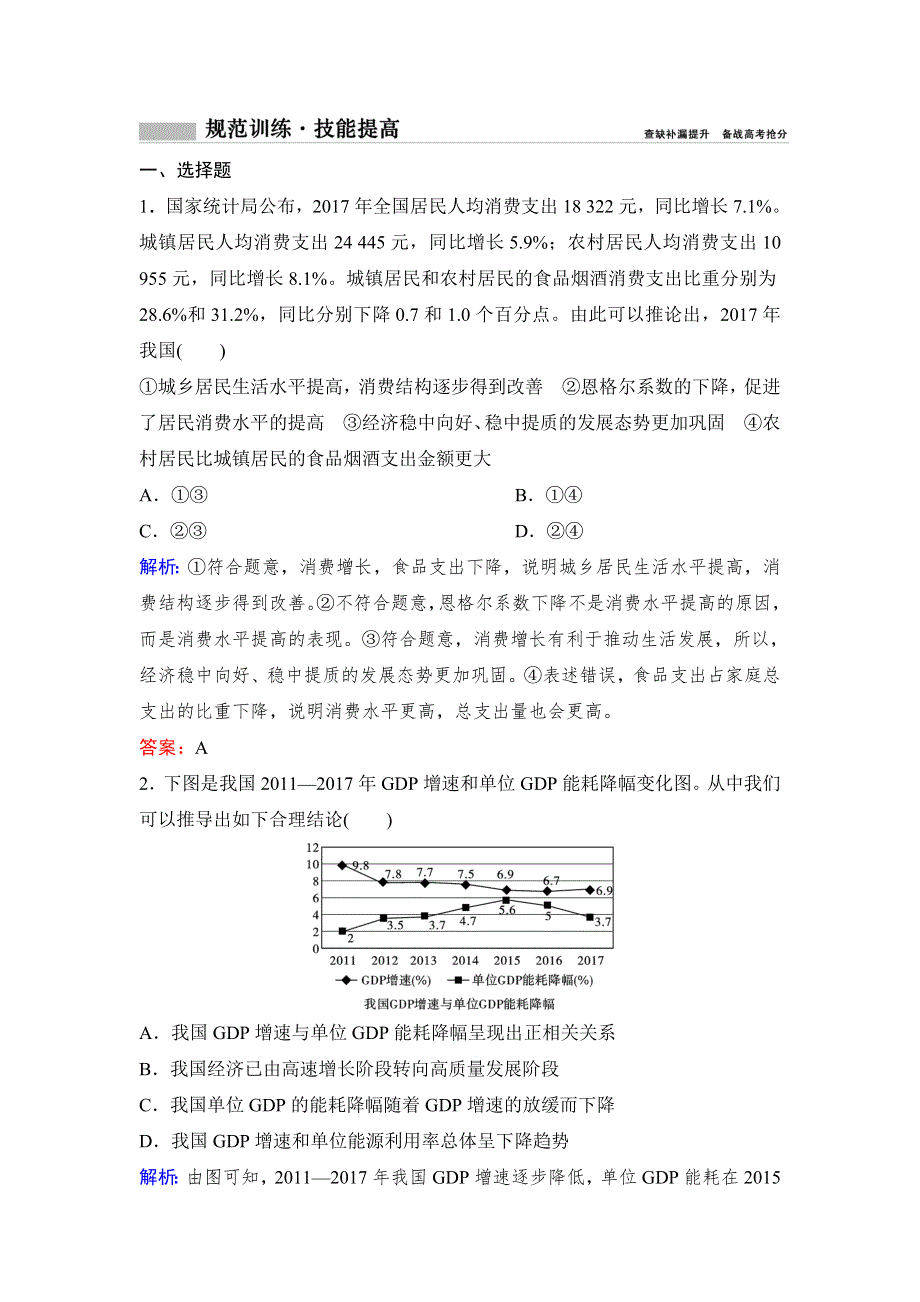 规范训练·技能提高　　查缺补漏提升　备战高考抢分

一、选择题

1．国家统计局公布，2017 年全国居民人均消费支出 18 322 元，同比增长 7.1%。城镇居民人均消费支出 24 445 元，同比增长 5.9%；农村居民人均消费支出 10 955 元，同比增长 8.1%。城镇居民和农村居民的食品烟酒消费支出比重分别为 28.6%和 31.2%，同比分别下降 0.7 和 1.0 个百分点。由此可以推论出，2017 年我国(　　)

①城乡居民生活水平提高，消费结构逐步得到改善　②恩格尔系数的下降，促进了居民消费水平的提高　③经济稳中向好、稳中提质的发展态势更加巩固　④农村居民比城镇居民的食品烟酒支出金额更大

A．①③　　B．①④

C．②③　　D．②④

解析：①符合题意，消费增长，食品支出下降，说明城乡居民生活水平提高，消费结构逐步得到改善。②不符合题意，恩格尔系数下降不是消费水平提高的原因，而是消费水平提高的表现。③符合题意，消费增长有利于推动生活发展，所以，经济稳中向好、稳中提质的发展态势更加巩固。④表述错误，食品支出占家庭总支出的比重下降，说明消费水平更高，总支出量也会更高。

答案：A

2．下图是我国 2011—2017 年 GDP 增速和单位 GDP 能耗降幅变化图。从中我们可以推导出如下合理结论(　　)

12
10
8
6
4
2
0
9.8　7.8　7.7　7.5　6.9　6.7　6.9
2　3.5　3.7　4.7　5.6　5　3.7
2011　2012　2013　2014　2015　2016　2017
GDP增速(%)　单位GDP能耗降幅(%)
我国GDP增速与单位GDP能耗降幅

A．我国 GDP 增速与单位 GDP 能耗降幅呈现出正相关关系

B．我国经济已由高速增长阶段转向高质量发展阶段

C．我国单位 GDP 的能耗降幅随着 GDP 增速的放缓而下降

D．我国 GDP 增速和单位能源利用率总体呈下降趋势

解析：由图可知，2011—2017 年我国 GDP 增速逐步降低，单位 GDP 能耗在 2015